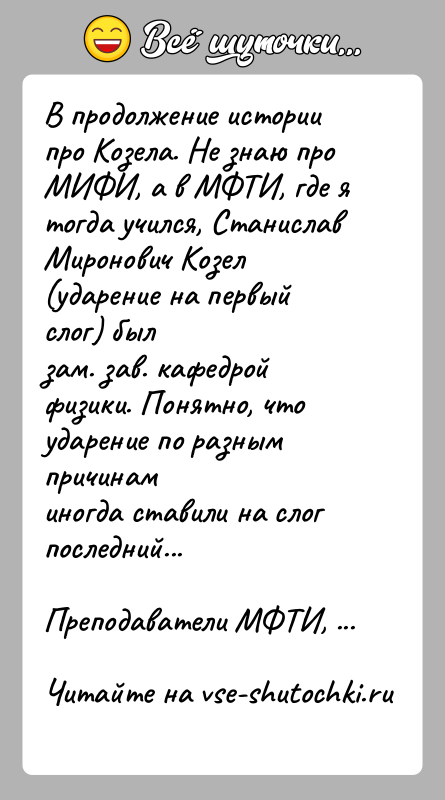 Всё шуточки...

В продолжение истории про Козела. Не знаю про МИФИ, а в МФТИ, где я тогда учился, Станислав Миронович Козел (ударение на первый слог) был зам. зав. кафедрой физики. Понятно, что ударение по разным причинам иногда ставили на слог последний...

Преподаватели МФТИ, ...

Читайте на vse-shutochki.ru